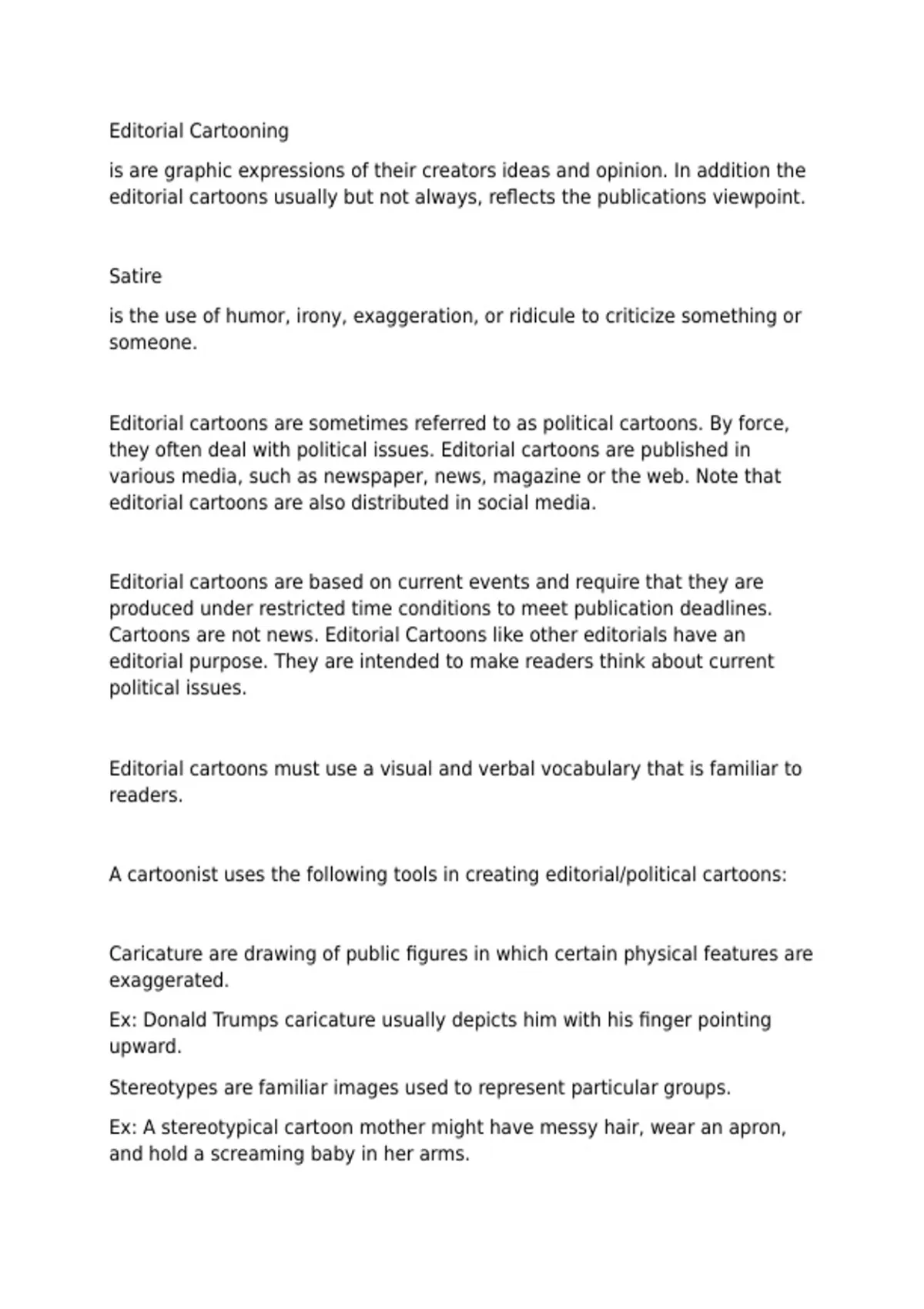 Editorial Cartooning

is are graphic expressions of their creators ideas and opinion. In addition the editorial cartoons usually but not always, reflects the publications viewpoint.

Satire

is the use of humor, irony, exaggeration, or ridicule to criticize something or someone.

Editorial cartoons are sometimes referred to as political cartoons. By force, they often deal with political issues. Editorial cartoons are published in various media, such as newspaper, news, magazine or the web. Note that editorial cartoons are also distributed in social media.

Editorial cartoons are based on current events and require that they are produced under restricted time conditions to meet publication deadlines. Cartoons are not news. Editorial Cartoons like other editorials have an editorial purpose. They are intended to make readers think about current political issues.

Editorial cartoons must use a visual and verbal vocabulary that is familiar to readers.

A cartoonist uses the following tools in creating editorial/political cartoons:

Caricature are drawing of public figures in which certain physical features are exaggerated.

Ex: Donald Trumps caricature usually depicts him with his finger pointing upward.

Stereotypes are familiar images used to represent particular groups.

Ex: A stereotypical cartoon mother might have messy hair, wear an apron, and hold a screaming baby in her arms.